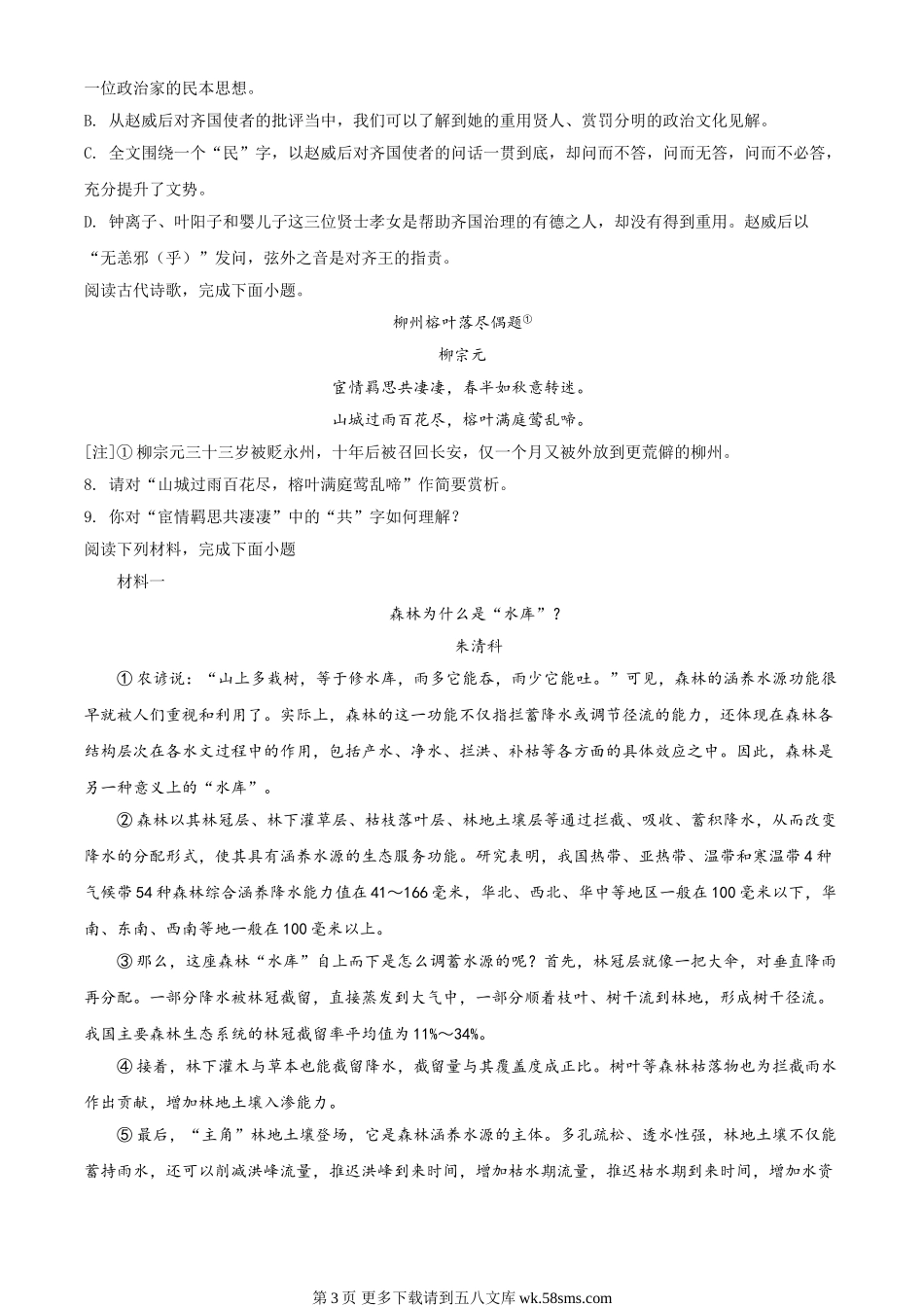 一位政治家的民本思想。

B. 从赵威后对齐国使者的批评当中，我们可以了解到她的重用贤人、赏罚分明的政治文化见解。

C. 全文围绕一个“民”字，以赵威后对齐国使者的问话一贯到底，却问而不答，问而无答，问而不必答，充分提升了文势。

D. 钟离子、叶阳子和婴儿子这三位贤士孝女是帮助齐国治理的有德之人，却没有得到重用。赵威后以“无恙邪（乎）”发问，弦外之音是对齐王的指责。

阅读古代诗歌，完成下面小题。

柳州榕叶落尽偶题①

柳宗元

宦情羁思共凄凄，春半如秋意转迷。

山城过雨百花尽，榕叶满庭莺乱啼。

[注]①柳宗元三十三岁被贬永州，十年后被召回长安，仅一个月又被外放到更荒僻的柳州。

8. 请对“山城过雨百花尽，榕叶满庭莺乱啼”作简要赏析。

9. 你对“宦情羁思共凄凄”中的“共”字如何理解？

阅读下列材料，完成下面小题

材料一

森林为什么是“水库”？

朱清科

①农谚说：“山上多栽树，等于修水库，雨多它能吞，雨少它能吐。”可见，森林的涵养水源功能很早就被人们重视和利用了。实际上，森林的这一功能不仅指拦蓄降水或调节径流的能力，还体现在森林各结构层次在各水文过程中的作用，包括产水、净水、拦洪、补枯等各方面的具体效应之中。因此，森林是另一种意义上的“水库”。

②森林以其林冠层、林下灌草层、枯枝落叶层、林地土壤层等通过拦截、吸收、蓄积降水，从而改变降水的分配形式，使其具有涵养水源的生态服务功能。研究表明，我国热带、亚热带、温带和寒温带4种气候带54种森林综合涵养降水能力值在41～166毫米，华北、西北、华中等地区一般在100毫米以下，华南、东南、西南等地一般在100毫米以上。

③那么，这座森林“水库”自上而下是怎么调蓄水源的呢？首先，林冠层就像一把大伞，对垂直降雨再分配。一部分降水被林冠截留，直接蒸发到大气中，一部分顺着枝叶、树干流到林地，形成树干径流。我国主要森林生态系统的林冠截留率平均值为11%～34%。

④接着，林下灌木与草本也能截留降水，截留量与其覆盖度成正比。树叶等森林枯落物也为拦截雨水作出贡献，增加林地土壤入渗能力。

⑤最后，“主角”林地土壤登场，它是森林涵养水源的主体。多孔疏松、透水性强，林地土壤不仅能蓄持雨水，还可以削减洪峰流量，推迟洪峰到来时间，增加枯水期流量，推迟枯水期到来时间，增加水资

第3页 更多下载请到五八文库 wk.58sms.com